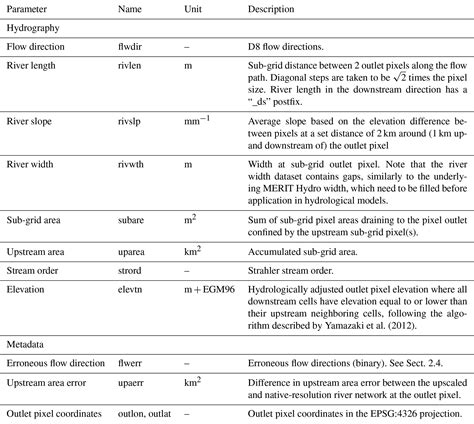 | Parameter | Name | Unit | Description |
|---|---|---|---|
| Hydrography | | | |
| Flow direction | flwdir | – | D8 flow directions. |
| River length | rivlen | m | Sub-grid distance between 2 outlet pixels along the flow path. Diagonal steps are taken to be $\sqrt{2}$ times the pixel size. River length in the downstream direction has a "_ds" postfix. |
| River slope | rivslp | $mm^{-1}$ | Average slope based on the elevation difference between pixels at a set distance of 2 km around (1 km up- and downstream of) the outlet pixel |
| River width | rivwth | m | Width at sub-grid outlet pixel. Note that the river width dataset contains gaps, similarly to the underlying MERIT Hydro width, which need to be filled before application in hydrological models. |
| Sub-grid area | subare | $m^2$ | Sum of sub-grid pixel areas draining to the pixel outlet confined by the upstream sub-grid pixel(s). |
| Upstream area | uparea | $km^2$ | Accumulated sub-grid area. |
| Stream order | strord | – | Strahler stream order. |
| Elevation | elevtn | m + EGM96 | Hydrologically adjusted outlet pixel elevation where all downstream cells have elevation equal to or lower than their upstream neighboring cells, following the algorithm described by Yamazaki et al. (2012). |
| Metadata | | | |
| Erroneous flow direction | flwerr | – | Erroneous flow directions (binary). See Sect. 2.4. |
| Upstream area error | upaerr | $km^2$ | Difference in upstream area error between the upscaled and native-resolution river network at the outlet pixel. |
| Outlet pixel coordinates | outlon, outlat | – | Outlet pixel coordinates in the EPSG:4326 projection. |